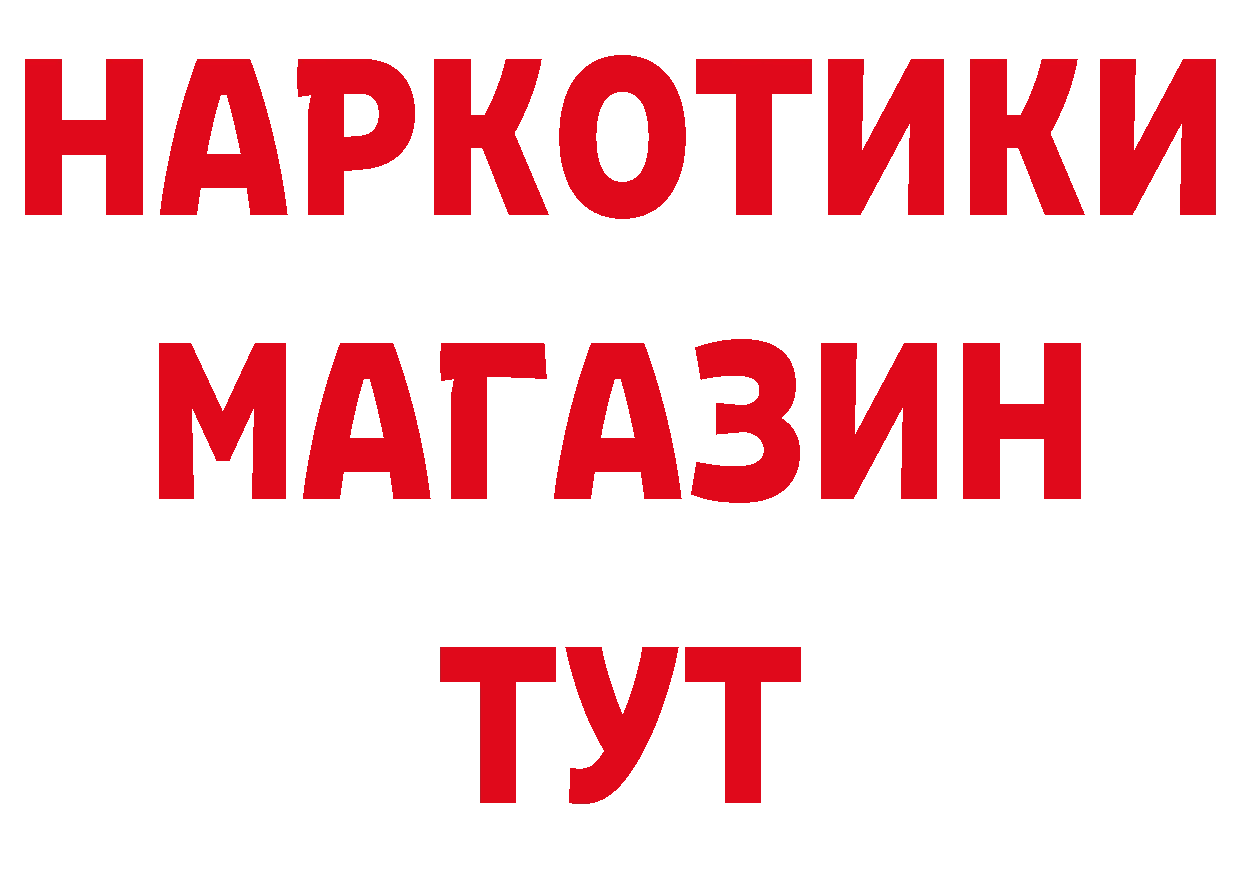 НАРКОТИКИ
МАГАЗИН
ТУТ